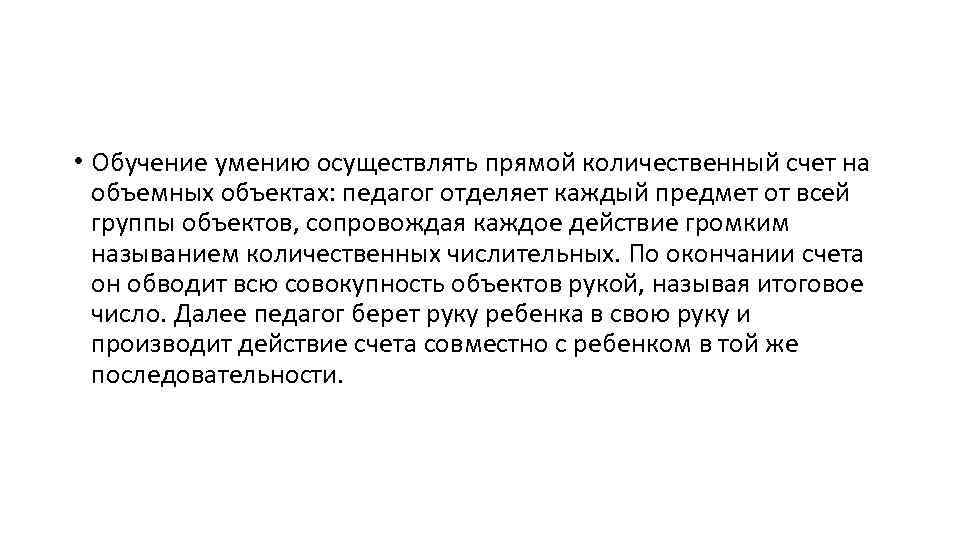 • Обучение умению осуществлять прямой количественный счет на объемных объектах: педагог отделяет каждый предмет от всей группы объектов, сопровождая каждое действие громким называнием количественных числительных. По окончании счета он обводит всю совокупность объектов рукой, называя итоговое число. Далее педагог берет руку ребенка в свою руку и производит действие счета совместно с ребенком в той же последовательности.